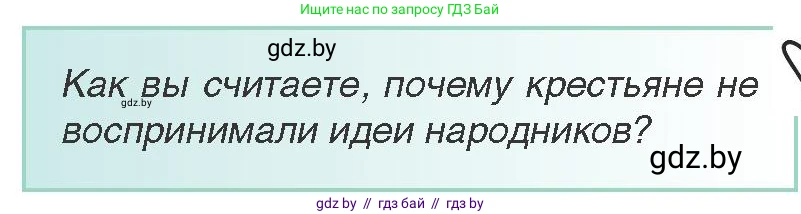 Ищите нас по запросу ГДЗ Бай

gdz.by

Как вы считаете, почему крестьяне не воспринимали идеи народников?

gdz.by

gdz.by

gdz by // гдз бай // гдз by